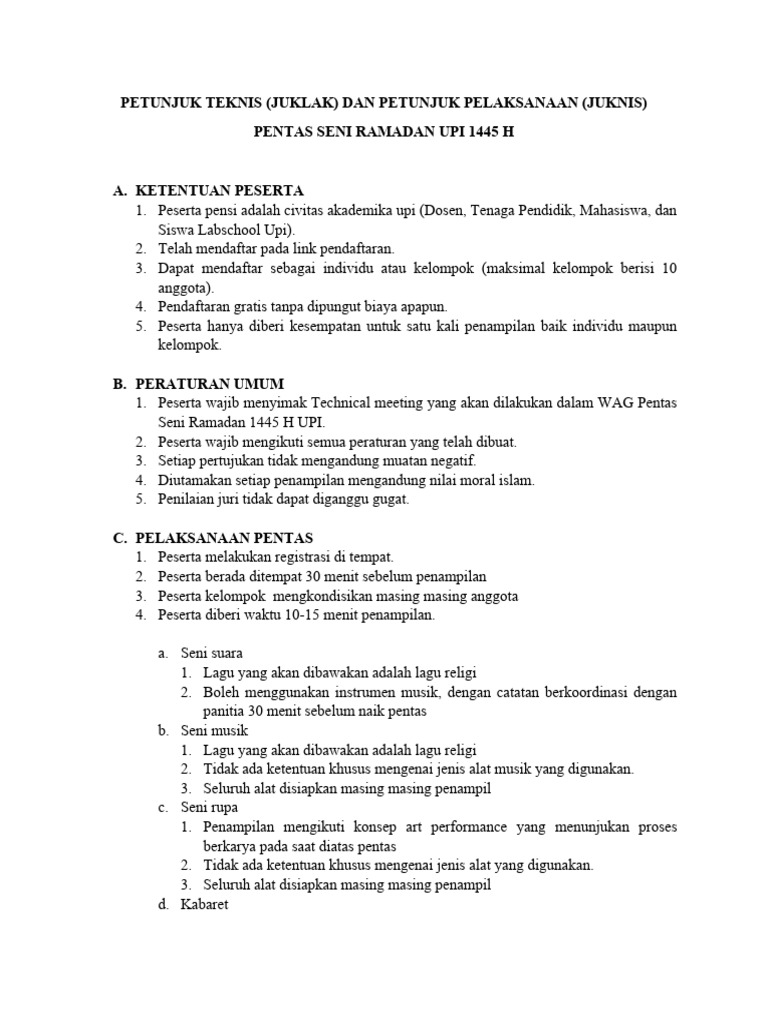 PETUNJUK TEKNIS (JUKLAK) DAN PETUNJUK PELAKSANAAN (JUKNIS)

PENTAS SENI RAMADAN UPI 1445 H

A. KETENTUAN PESERTA
1. Peserta pensi adalah civitas akademika upi (Dosen, Tenaga Pendidik, Mahasiswa, dan Siswa Labschool Upi).
2. Telah mendaftar pada link pendaftaran.
3. Dapat mendaftar sebagai individu atau kelompok (maksimal kelompok berisi 10 anggota).
4. Pendaftaran gratis tanpa dipungut biaya apapun.
5. Peserta hanya diberi kesempatan untuk satu kali penampilan baik individu maupun kelompok.

B. PERATURAN UMUM
1. Peserta wajib menyimak Technical meeting yang akan dilakukan dalam WAG Pentas Seni Ramadan 1445 H UPI.
2. Peserta wajib mengikuti semua peraturan yang telah dibuat.
3. Setiap pertujukan tidak mengandung muatan negatif.
4. Diutamakan setiap penampilan mengandung nilai moral islam.
5. Penilaian juri tidak dapat diganggu gugat.

C. PELAKSANAAN PENTAS
1. Peserta melakukan registrasi di tempat.
2. Peserta berada ditempat 30 menit sebelum penampilan
3. Peserta kelompok mengkondisikan masing masing anggota
4. Peserta diberi waktu 10-15 menit penampilan.

a. Seni suara
1. Lagu yang akan dibawakan adalah lagu religi
2. Boleh menggunakan instrumen musik, dengan catatan berkoordinasi dengan panitia 30 menit sebelum naik pentas
b. Seni musik
1. Lagu yang akan dibawakan adalah lagu religi
2. Tidak ada ketentuan khusus mengenai jenis alat musik yang digunakan.
3. Seluruh alat disiapkan masing masing penampil
c. Seni rupa
1. Penampilan mengikuti konsep art performance yang menunjukan proses berkarya pada saat diatas pentas
2. Tidak ada ketentuan khusus mengenai jenis alat yang digunakan.
3. Seluruh alat disiapkan masing masing penampil
d. Kabaret